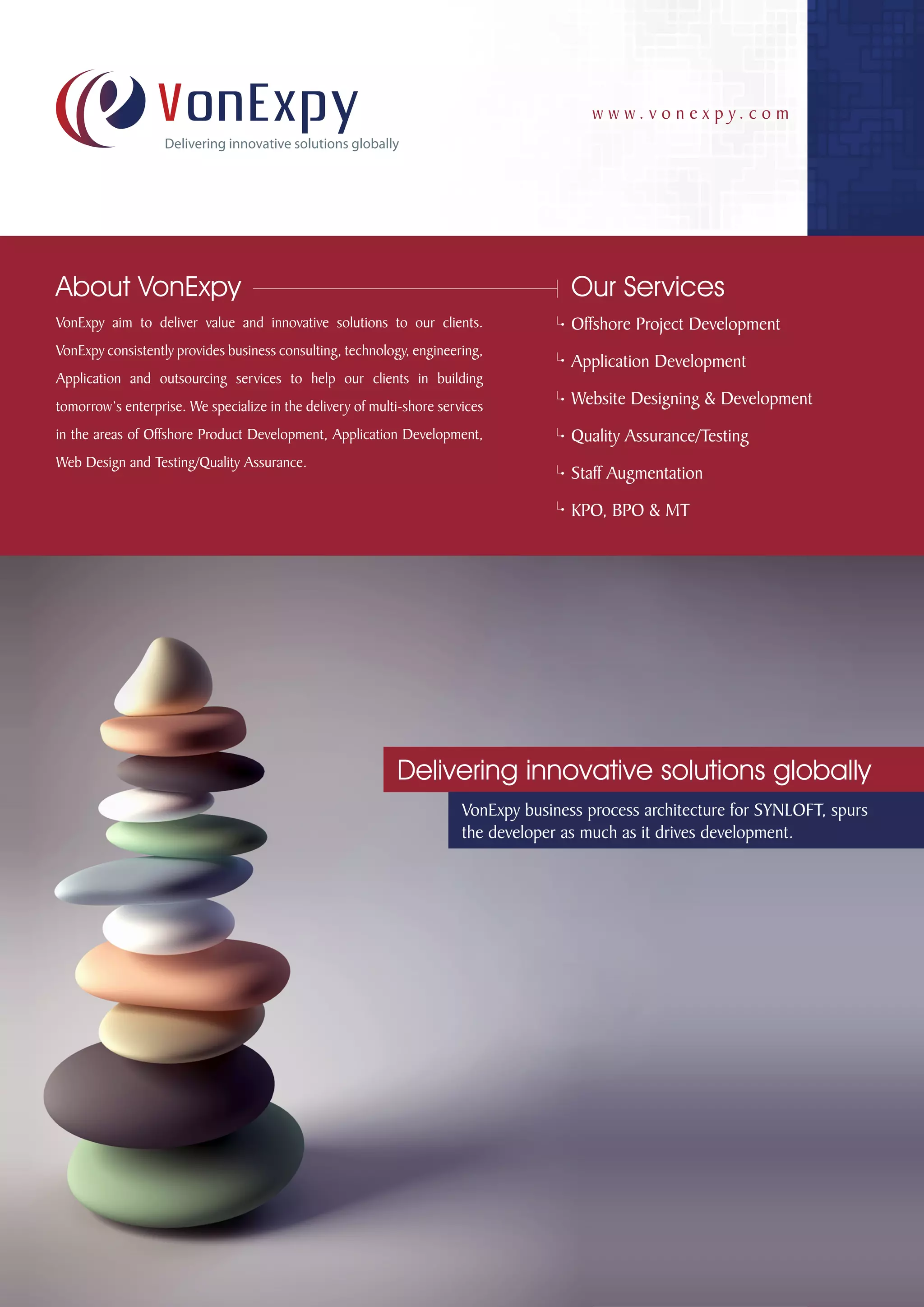 VonExpy
Delivering innovative solutions globally

www.vonexpy.com

About VonExpy

VonExpy aim to deliver value and innovative solutions to our clients. VonExpy consistently provides business consulting, technology, engineering, Application and outsourcing services to help our clients in building tomorrow's enterprise. We specialize in the delivery of multi-shore services in the areas of Offshore Product Development, Application Development, Web Design and Testing/Quality Assurance.

Our Services

Offshore Project Development

Application Development

Website Designing & Development

Quality Assurance/Testing

Staff Augmentation

KPO, BPO & MT

Delivering innovative solutions globally

VonExpy business process architecture for SYNLOFT, spurs the developer as much as it drives development.